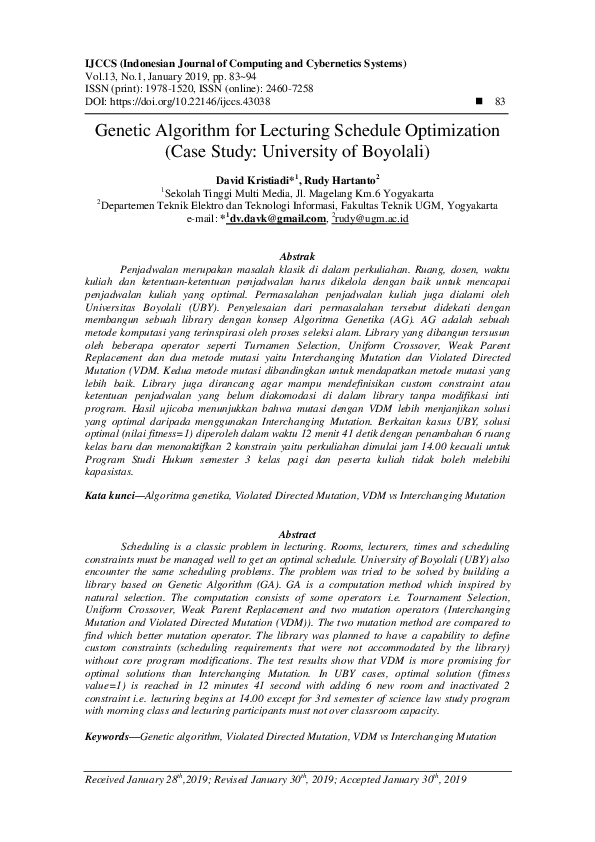 IJCCS (Indonesian Journal of Computing and Cybernetics Systems)
Vol.13, No.1, January 2019, pp. 83~94
ISSN (print): 1978-1520, ISSN (online): 2460-7258
DOI: https://doi.org/10.22146/ijccs.43038 ■ 83

Genetic Algorithm for Lecturing Schedule Optimization (Case Study: University of Boyolali)

David Kristiadi*$^1$, Rudy Hartanto$^2$
$^1$Sekolah Tinggi Multi Media, Jl. Magelang Km.6 Yogyakarta
$^2$Departemen Teknik Elektro dan Teknologi Informasi, Fakultas Teknik UGM, Yogyakarta
e-mail: *$^1$dv.davk@gmail.com, $^2$rudy@ugm.ac.id

Abstrak

Penjadwalan merupakan masalah klasik di dalam perkuliahan. Ruang, dosen, waktu kuliah dan ketentuan-ketentuan penjadwalan harus dikelola dengan baik untuk mencapai penjadwalan kuliah yang optimal. Permasalahan penjadwalan kuliah juga dialami oleh Universitas Boyolali (UBY). Penyelesaian dari permasalahan tersebut didekati dengan membangun sebuah library dengan konsep Algoritma Genetika (AG). AG adalah sebuah metode komputasi yang terinspirasi oleh proses seleksi alam. Library yang dibangun tersusun oleh beberapa operator seperti Turnamen Selection, Uniform Crossover, Weak Parent Replacement dan dua metode mutasi yaitu Interchanging Mutation dan Violated Directed Mutation (VDM. Kedua metode mutasi dibandingkan untuk mendapatkan metode mutasi yang lebih baik. Library juga dirancang agar mampu mendefinisikan custom constraint atau ketentuan penjadwalan yang belum diakomodasi di dalam library tanpa modifikasi inti program. Hasil ujicoba menunjukkan bahwa mutasi dengan VDM lebih menjanjikan solusi yang optimal daripada menggunakan Interchanging Mutation. Berkaitan kasus UBY, solusi optimal (nilai fitness=1) diperoleh dalam waktu 12 menit 41 detik dengan penambahan 6 ruang kelas baru dan menonaktifkan 2 konstrain yaitu perkuliahan dimulai jam 14.00 kecuali untuk Program Studi Hukum semester 3 kelas pagi dan peserta kuliah tidak boleh melebihi kapasistas.

Kata kunci—Algoritma genetika, Violated Directed Mutation, VDM vs Interchanging Mutation

Abstract

Scheduling is a classic problem in lecturing. Rooms, lecturers, times and scheduling constraints must be managed well to get an optimal schedule. University of Boyolali (UBY) also encounter the same scheduling problems. The problem was tried to be solved by building a library based on Genetic Algorithm (GA). GA is a computation method which inspired by natural selection. The computation consists of some operators i.e. Tournament Selection, Uniform Crossover, Weak Parent Replacement and two mutation operators (Interchanging Mutation and Violated Directed Mutation (VDM)). The two mutation method are compared to find which better mutation operator. The library was planned to have a capability to define custom constraints (scheduling requirements that were not accommodated by the library) without core program modifications. The test results show that VDM is more promising for optimal solutions than Interchanging Mutation. In UBY cases, optimal solution (fitness value=1) is reached in 12 minutes 41 second with adding 6 new room and inactivated 2 constraint i.e. lecturing begins at 14.00 except for 3rd semester of science law study program with morning class and lecturing participants must not over classroom capacity.

Keywords—Genetic algorithm, Violated Directed Mutation, VDM vs Interchanging Mutation

Received January 28$^{th}$,2019; Revised January 30$^{th}$, 2019; Accepted January 30$^{th}$, 2019